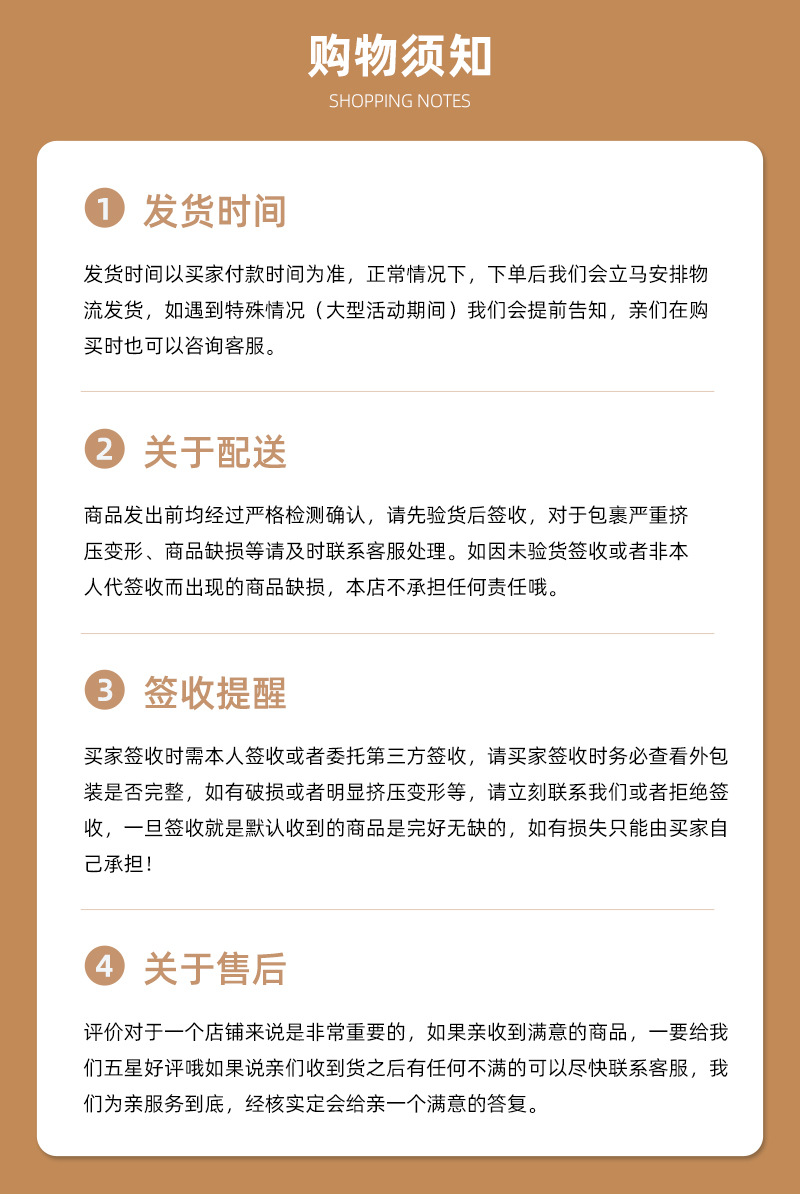 购物须知
SHOPPING NOTES

1 发货时间

发货时间以买家付款时间为准，正常情况下，下单后我们会立马安排物流发货，如遇到特殊情况（大型活动期间）我们会提前告知，亲们在购买时也可以咨询客服。

2 关于配送

商品发出前均经过严格检测确认，请先验货后签收，对于包裹严重挤压变形、商品缺损等请及时联系客服处理。如因未验货签收或者非本人代签收而出现的商品缺损，本店不承担任何责任哦。

3 签收提醒

买家签收时需本人签收或者委托第三方签收，请买家签收时务必查看外包装是否完整，如有破损或者明显挤压变形等，请立刻联系我们或者拒绝签收，一旦签收就是默认收到的商品是完好无缺的，如有损失只能由买家自己承担！

4 关于售后

评价对于一个店铺来说是非常重要的，如果亲收到满意的商品，一要给我们五星好评哦如果说亲们收到货之后有任何不满的可以尽快联系客服，我们为亲服务到底，经核实定会给亲一个满意的答复。